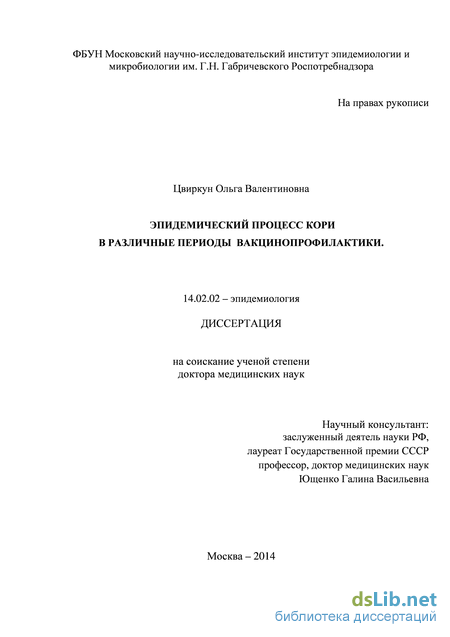 ФБУН Московский научно-исследовательский институт эпидемиологии и микробиологии им. Г.Н. Габричевского Роспотребнадзора

На правах рукописи

Цвиркун Ольга Валентиновна

ЭПИДЕМИЧЕСКИЙ ПРОЦЕСС КОРИ
В РАЗЛИЧНЫЕ ПЕРИОДЫ ВАКЦИНОПРОФИЛАКТИКИ.

14.02.02 – эпидемиология

ДИССЕРТАЦИЯ

на соискание ученой степени
доктора медицинских наук

Научный консультант:
заслуженный деятель науки РФ,
лауреат Государственной премии СССР
профессор, доктор медицинских наук
Ющенко Галина Васильевна

Москва – 2014

dsLib.net
библиотека диссертаций